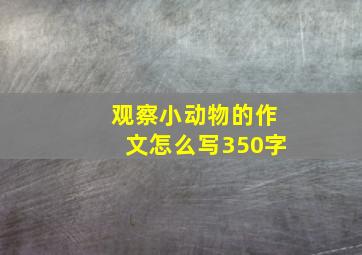 观察小动物的作文怎么写350字